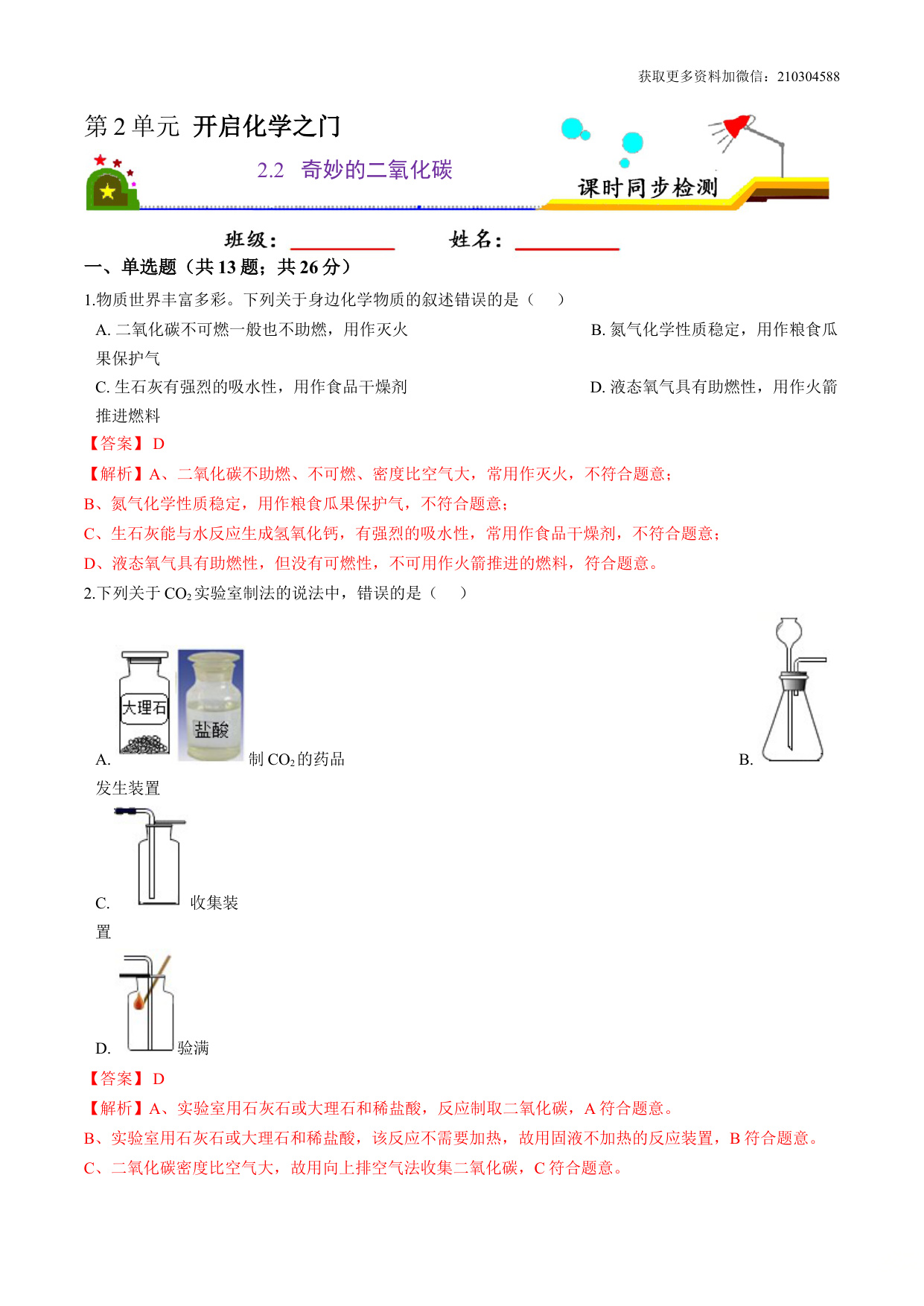 获取更多资料加微信：210304588

第 2 单元 开启化学之门

2.2 奇妙的二氧化碳

课时同步检测

班级：__________ 姓名：__________

一、单选题（共 13 题；共 26 分）

1.物质世界丰富多彩。下列关于身边化学物质的叙述错误的是（　）

A. 二氧化碳不可燃一般也不助燃，用作灭火

B. 氮气化学性质稳定，用作粮食瓜果保护气

C. 生石灰有强烈的吸水性，用作食品干燥剂

D. 液态氧气具有助燃性，用作火箭推进燃料

【答案】 D

【解析】A、二氧化碳不助燃、不可燃、密度比空气大，常用作灭火，不符合题意；

B、氮气化学性质稳定，用作粮食瓜果保护气，不符合题意；

C、生石灰能与水反应生成氢氧化钙，有强烈的吸水性，常用作食品干燥剂，不符合题意；

D、液态氧气具有助燃性，但没有可燃性，不可用作火箭推进的燃料，符合题意。

2.下列关于 $CO_2$ 实验室制法的说法中，错误的是（　）

A. 大理石 盐酸 制 $CO_2$ 的药品

B. 发生装置

C. 收集装置

D. 验满

【答案】 D

【解析】A、实验室用石灰石或大理石和稀盐酸，反应制取二氧化碳，A 符合题意。

B、实验室用石灰石或大理石和稀盐酸，该反应不需要加热，故用固液不加热的反应装置，B 符合题意。

C、二氧化碳密度比空气大，故用向上排空气法收集二氧化碳，C 符合题意。